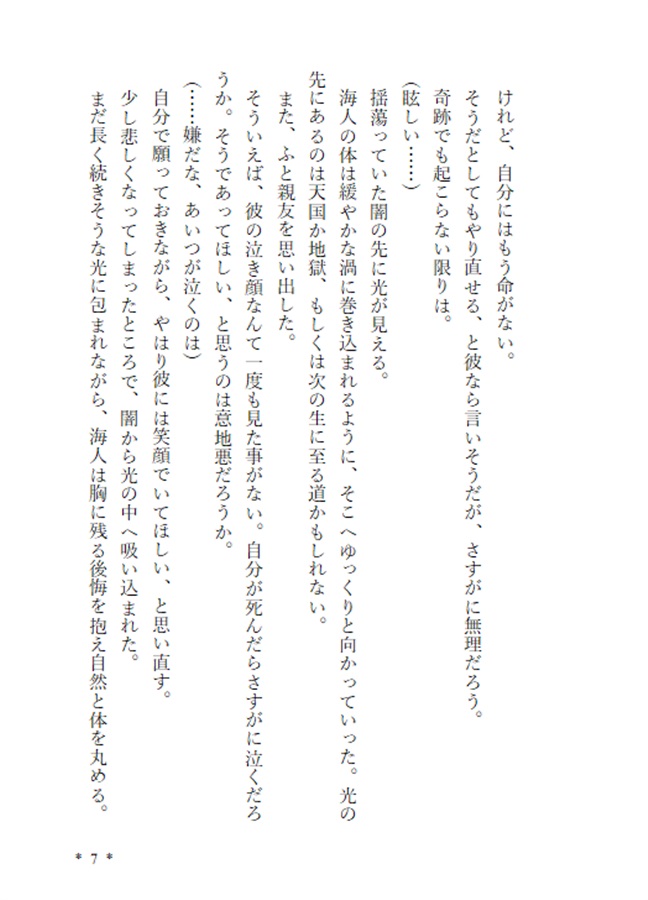 けれど、自分にはもう命がない。
そうだとしてもやり直せる、と彼なら言いそうだが、さすがに無理だろう。
奇跡でも起こらない限りは。
（眩しい……）
揺蕩っていた闇の先に光が見える。
海人の体は緩やかな渦に巻き込まれるように、そこへゆっくりと向かっていった。光の先にあるのは天国か地獄、もしくは次の生に至る道かもしれない。
また、ふと親友を思い出した。
そういえば、彼の泣き顔なんて一度も見た事がない。自分が死んだらさすがに泣くだろうか。そうであってほしい、と思うのは意地悪だろうか。
（……嫌だな、あいつが泣くのは）
自分で願っておきながら、やはり彼には笑顔でいてほしい、と思い直す。
少し悲しくなってしまったところで、闇から光の中へ吸い込まれた。
まだ長く続きそうな光に包まれながら、海人は胸に残る後悔を抱え自然と体を丸める。

＊ 7 ＊